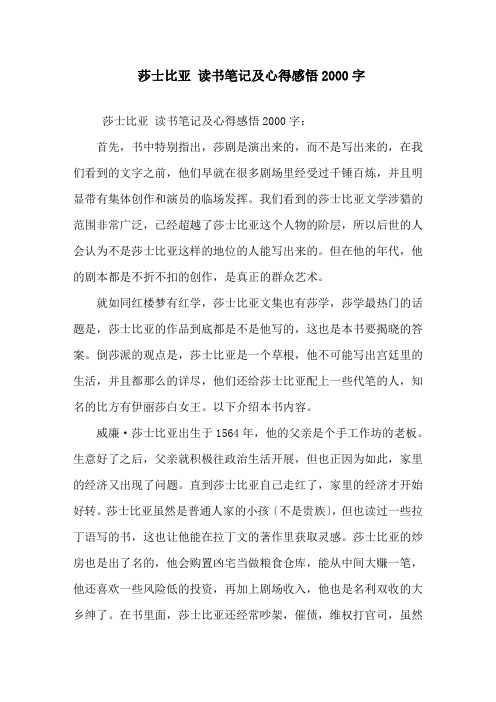 莎士比亚 读书笔记及心得感悟2000字

莎士比亚 读书笔记及心得感悟2000字：

首先，书中特别指出，莎剧是演出来的，而不是写出来的，在我们看到的文字之前，他们早就在很多剧场里经受过千锤百炼，并且明显带有集体创作和演员的临场发挥。我们看到的莎士比亚文学涉猎的范围非常广泛，已经超越了莎士比亚这个人物的阶层，所以后世的人会认为不是莎士比亚这样的地位的人能写出来的。但在他的年代，他的剧本都是不折不扣的创作，是真正的群众艺术。

就如同红楼梦有红学，莎士比亚文集也有莎学，莎学最热门的话题是，莎士比亚的作品到底都是不是他写的，这也是本书要揭晓的答案。倒莎派的观点是，莎士比亚是一个草根，他不可能写出宫廷里的生活，并且都那么的详尽，他们还给莎士比亚配上一些代笔的人，知名的比方有伊丽莎白女王。以下介绍本书内容。

威廉·莎士比亚出生于1564年，他的父亲是个手工作坊的老板。生意好了之后，父亲就积极往政治生活开展，但也正因为如此，家里的经济又出现了问题。直到莎士比亚自己走红了，家里的经济才开始好转。莎士比亚虽然是普通人家的小孩〔不是贵族〕，但也读过一些拉丁语写的书，这也让他能在拉丁文的著作里获取灵感。莎士比亚的炒房也是出了名的，他会购置凶宅当做粮食仓库，能从中间大赚一笔，他还喜欢一些风险低的投资，再加上剧场收入，他也是名利双收的大乡绅了。在书里面，莎士比亚还经常吵架，催债，维权打官司，虽然